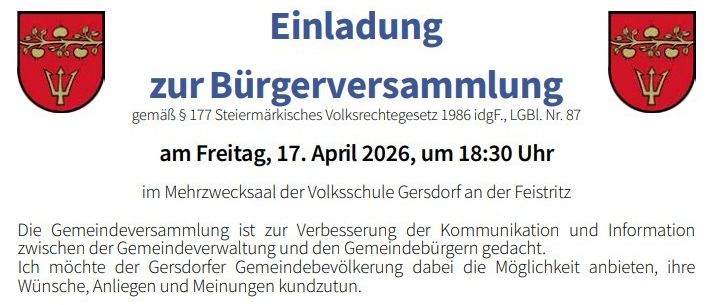 Einladung
zur Bürgerversammlung
gemäß § 177 Steiermärkisches Volksrechtegesetz 1986 idgF., LGBl. Nr. 87

am Freitag, 17. April 2026, um 18:30 Uhr

im Mehrzwecksaal der Volksschule Gersdorf an der Feistritz

Die Gemeindeversammlung ist zur Verbesserung der Kommunikation und Information zwischen der Gemeindeverwaltung und den Gemeindebürgern gedacht.
Ich möchte der Gersdorfer Gemeindebevölkerung dabei die Möglichkeit anbieten, ihre Wünsche, Anliegen und Meinungen kundzutun.